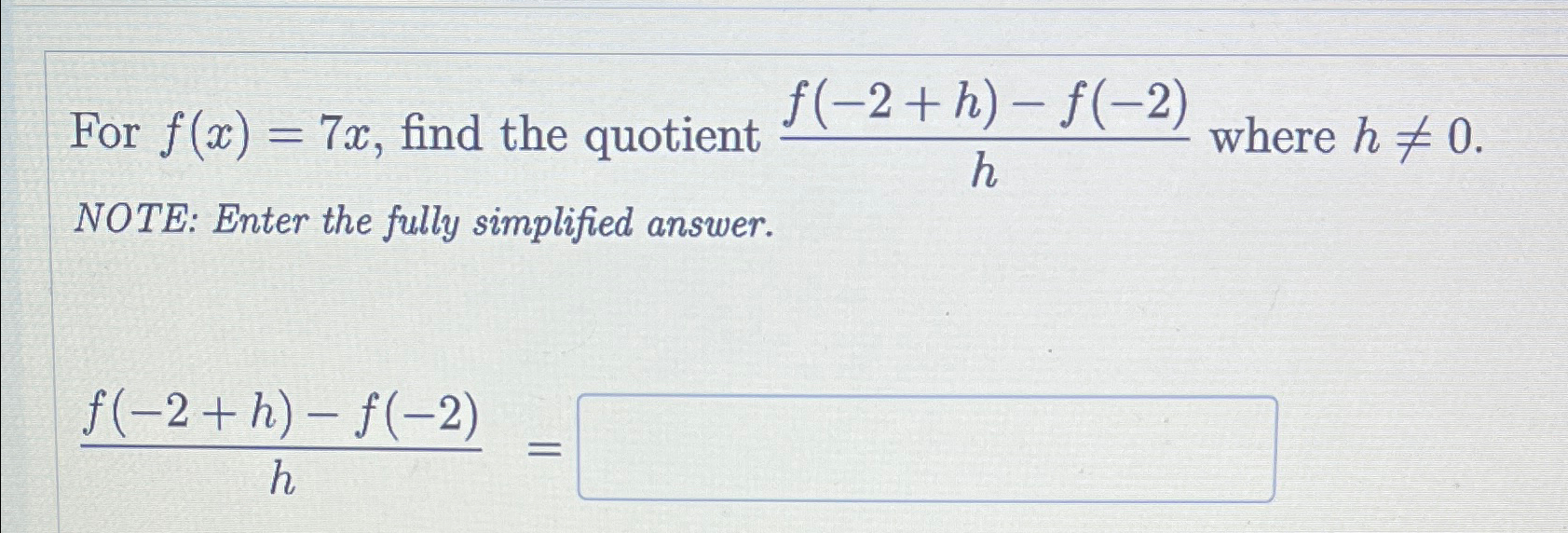 For $f(x) = 7x$, find the quotient $\frac{f(-2+h)-f(-2)}{h}$ where $h \neq 0$.

NOTE: Enter the fully simplified answer.

$\frac{f(-2+h)-f(-2)}{h} =$